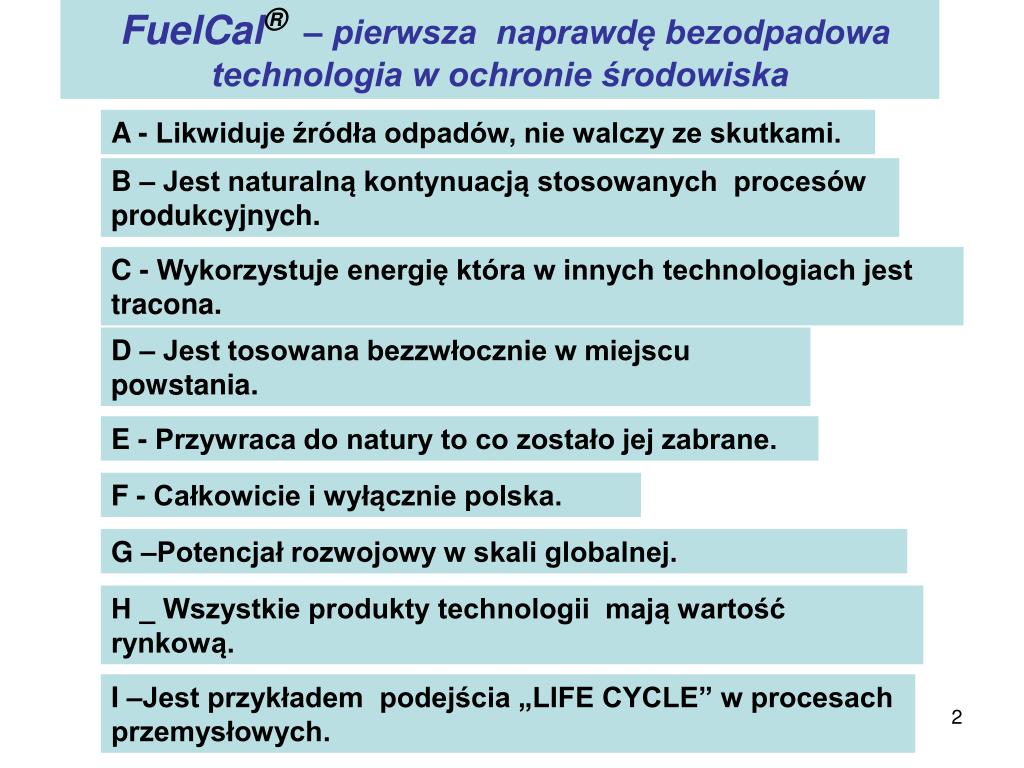 FuelCal® – pierwsza naprawdę bezodpadowa technologia w ochronie środowiska

A - Likwiduje źródła odpadów, nie walczy ze skutkami.

B – Jest naturalną kontynuacją stosowanych procesów produkcyjnych.

C - Wykorzystuje energię która w innych technologiach jest tracona.

D – Jest tosowana bezzwłocznie w miejscu powstania.

E - Przywraca do natury to co zostało jej zabrane.

F - Całkowicie i wyłącznie polska.

G –Potencjał rozwojowy w skali globalnej.

H _ Wszystkie produkty technologii mają wartość rynkową.

I –Jest przykładem podejścia „LIFE CYCLE” w procesach przemysłowych.

2